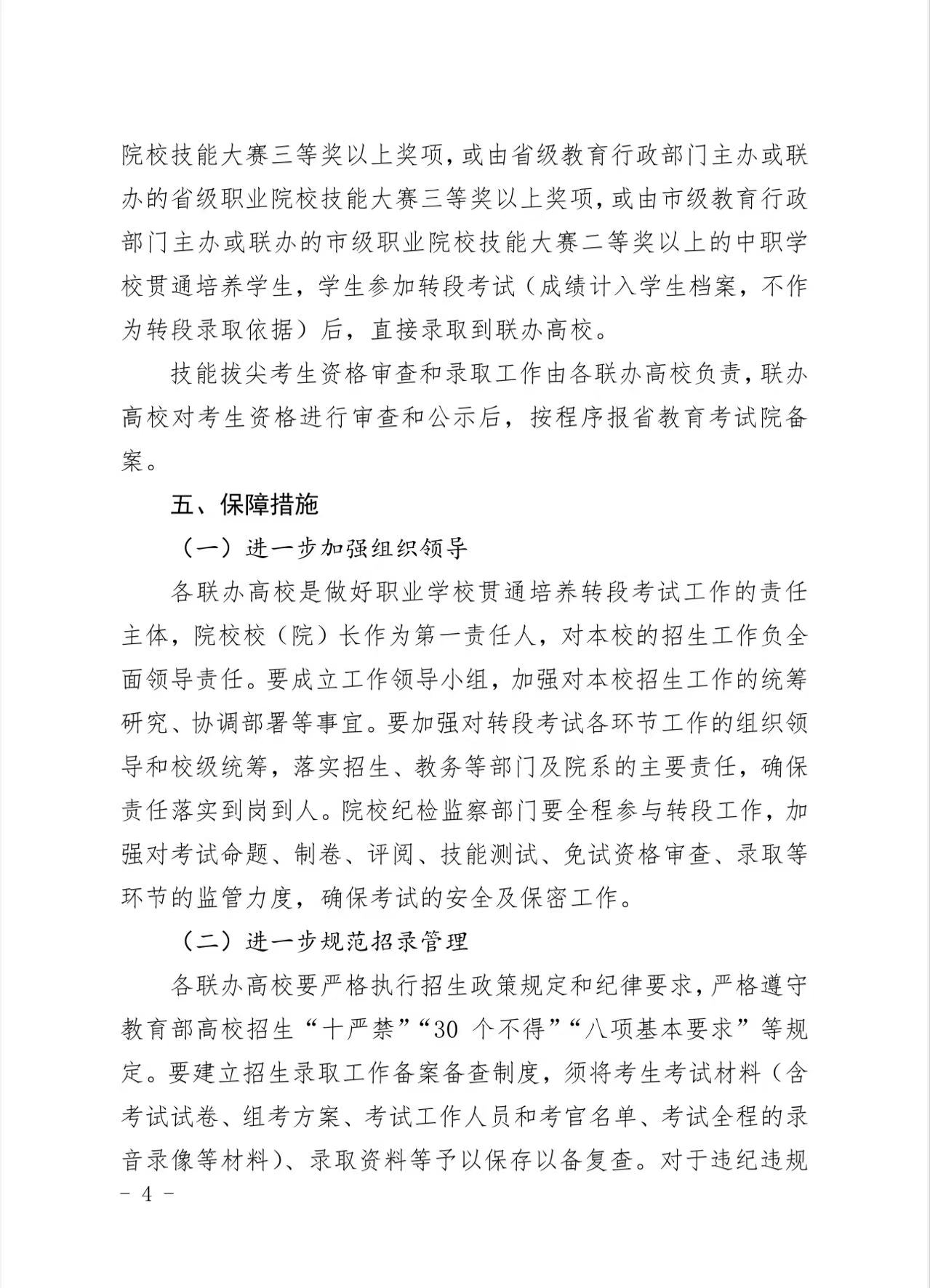 院校技能大赛三等奖以上奖项，或由省级教育行政部门主办或联办的省级职业院校技能大赛三等奖以上奖项，或由市级教育行政部门主办或联办的市级职业院校技能大赛二等奖以上的中职学校贯通培养学生，学生参加转段考试（成绩计入学生档案，不作为转段录取依据）后，直接录取到联办高校。

技能拔尖考生资格审查和录取工作由各联办高校负责，联办高校对考生资格进行审查和公示后，按程序报省教育考试院备案。

五、保障措施

（一）进一步加强组织领导

各联办高校是做好职业学校贯通培养转段考试工作的责任主体，院校校（院）长作为第一责任人，对本校的招生工作负全面领导责任。要成立工作领导小组，加强对本校招生工作的统筹研究、协调部署等事宜。要加强对转段考试各环节工作的组织领导和校级统筹，落实招生、教务等部门及院系的主要责任，确保责任落实到岗到人。院校纪检监察部门要全程参与转段工作，加强对考试命题、制卷、评阅、技能测试、免试资格审查、录取等环节的监管力度，确保考试的安全及保密工作。

（二）进一步规范招录管理

各联办高校要严格执行招生政策规定和纪律要求，严格遵守教育部高校招生“十严禁”“30 个不得”“八项基本要求”等规定。要建立招生录取工作备案备查制度，须将考生考试材料（含考试试卷、组考方案、考试工作人员和考官名单、考试全程的录音录像等材料）、录取资料等予以保存以备复查。对于违纪违规

－ 4 －